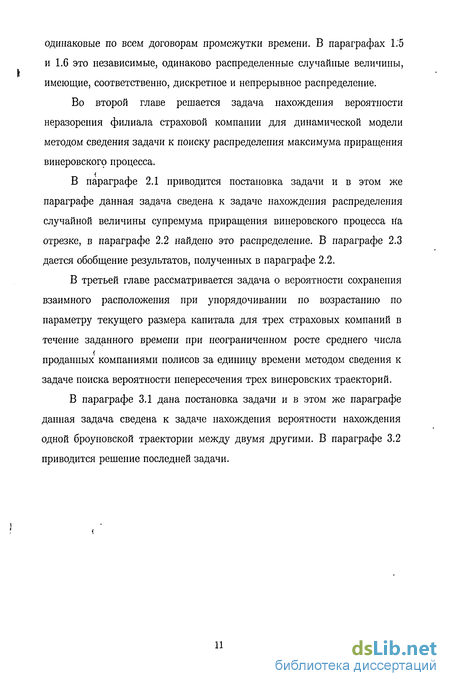 одинаковые по всем договорам промежутки времени. В параграфах 1.5 и 1.6 это независимые, одинаково распределенные случайные величины, имеющие, соответственно, дискретное и непрерывное распределение.

Во второй главе решается задача нахождения вероятности неразорения филиала страховой компании для динамической модели методом сведения задачи к поиску распределения максимума приращения винеровского процесса.

В параграфе 2.1 приводится постановка задачи и в этом же параграфе данная задача сведена к задаче нахождения распределения случайной величины супремума приращения винеровского процесса на отрезке, в параграфе 2.2 найдено это распределение. В параграфе 2.3 дается обобщение результатов, полученных в параграфе 2.2.

В третьей главе рассматривается задача о вероятности сохранения взаимного расположения при упорядочивании по возрастанию по параметру текущего размера капитала для трех страховых компаний в течение заданного времени при неограниченном росте среднего числа проданных компаниями полисов за единицу времени методом сведения к задаче поиска вероятности непересечения трех винеровских траекторий.

В параграфе 3.1 дана постановка задачи и в этом же параграфе данная задача сведена к задаче нахождения вероятности нахождения одной броуновской траектории между двумя другими. В параграфе 3.2 приводится решение последней задачи.

11

dsLib.net
библиотека диссертаций